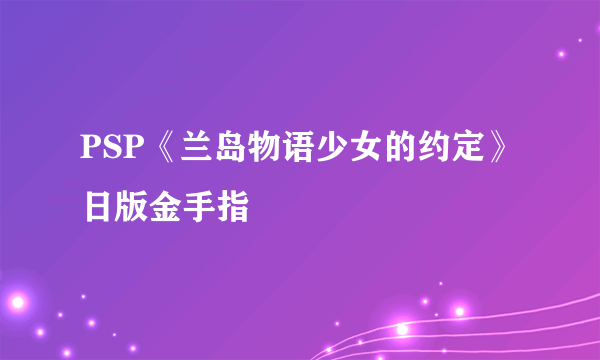 PSP《兰岛物语少女的约定》日版金手指